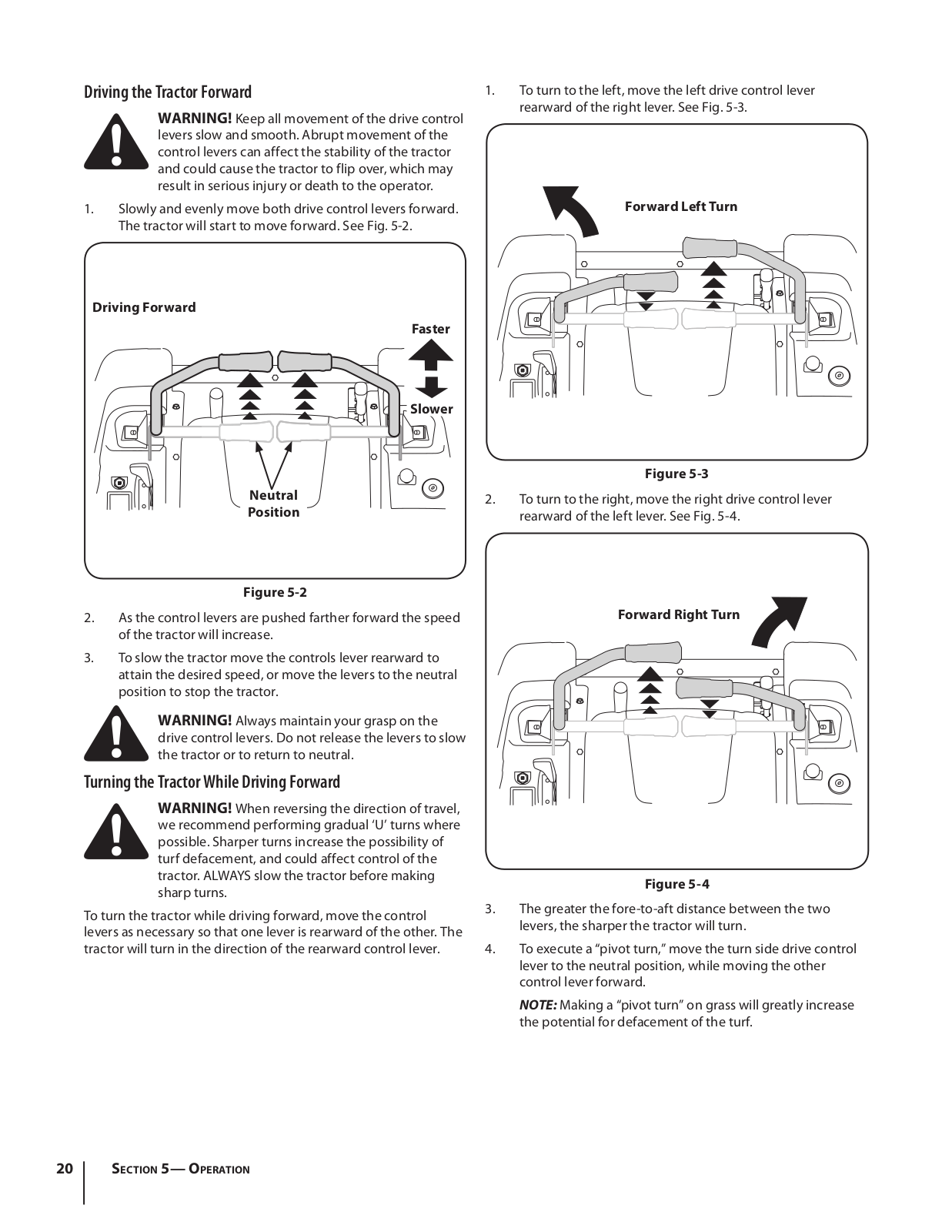 Driving the Tractor Forward

WARNING! Keep all movement of the drive control levers slow and smooth. Abrupt movement of the control levers can affect the stability of the tractor and could cause the tractor to flip over, which may result in serious injury or death to the operator.

1. Slowly and evenly move both drive control levers forward. The tractor will start to move forward. See Fig. 5-2.

Driving Forward

Faster

Slower

Neutral Position

Figure 5-2

2. As the control levers are pushed farther forward the speed of the tractor will increase.

3. To slow the tractor move the controls lever rearward to attain the desired speed, or move the levers to the neutral position to stop the tractor.

WARNING! Always maintain your grasp on the drive control levers. Do not release the levers to slow the tractor or to return to neutral.

Turning the Tractor While Driving Forward

WARNING! When reversing the direction of travel, we recommend performing gradual 'U' turns where possible. Sharper turns increase the possibility of turf defacement, and could affect control of the tractor. ALWAYS slow the tractor before making sharp turns.

To turn the tractor while driving forward, move the control levers as necessary so that one lever is rearward of the other. The tractor will turn in the direction of the rearward control lever.

1. To turn to the left, move the left drive control lever rearward of the right lever. See Fig. 5-3.

Forward Left Turn

Figure 5-3

2. To turn to the right, move the right drive control lever rearward of the left lever. See Fig. 5-4.

Forward Right Turn

Figure 5-4

3. The greater the fore-to-aft distance between the two levers, the sharper the tractor will turn.

4. To execute a "pivot turn," move the turn side drive control lever to the neutral position, while moving the other control lever forward.

NOTE: Making a "pivot turn" on grass will greatly increase the potential for defacement of the turf.

20 Section 5— Operation